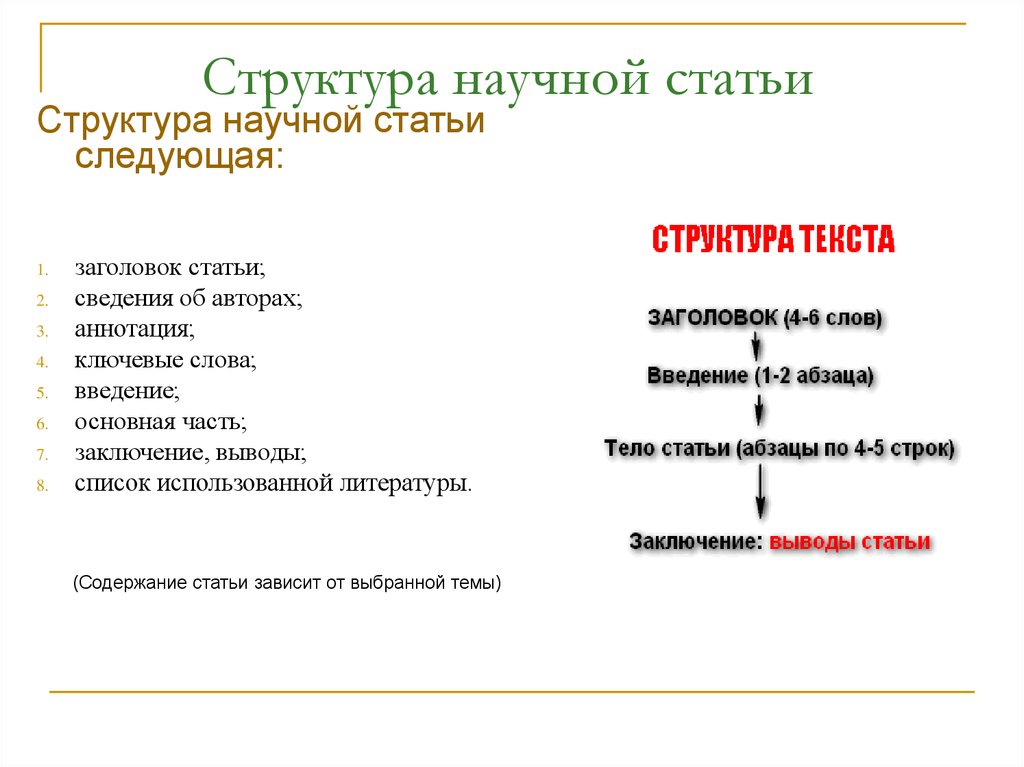 Структура научной статьи

Структура научной статьи следующая:

1. заголовок статьи;
2. сведения об авторах;
3. аннотация;
4. ключевые слова;
5. введение;
6. основная часть;
7. заключение, выводы;
8. список использованной литературы.

(Содержание статьи зависит от выбранной темы)

СТРУКТУРА ТЕКСТА

ЗАГОЛОВОК (4-6 слов)

Введение (1-2 абзаца)

Тело статьи (абзацы по 4-5 строк)

Заключение: выводы статьи